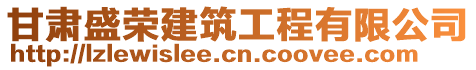 甘肃盛荣建筑工程有限公司
http://lzlewislee.cn.coovee.com